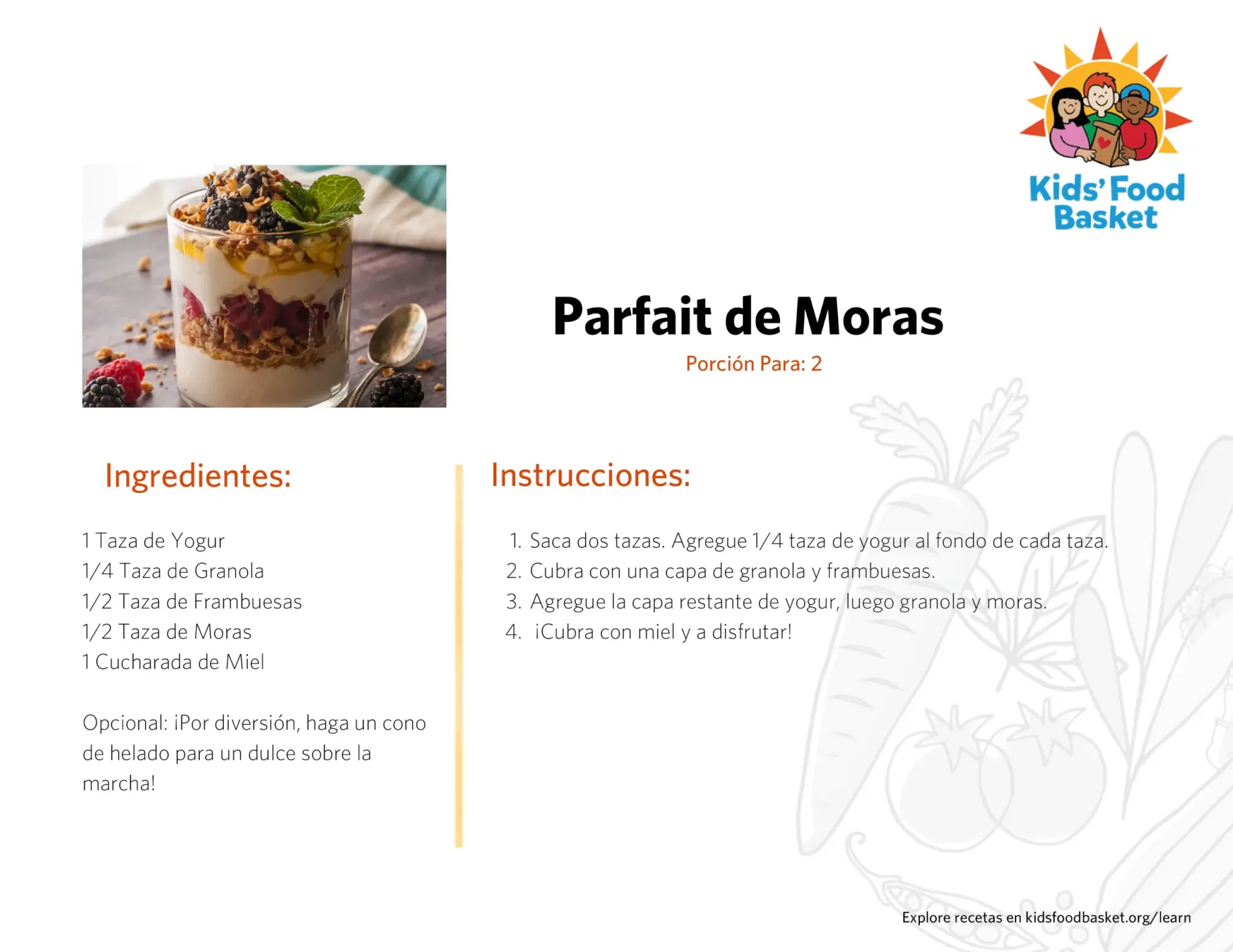 Kids' Food Basket

Parfait de Moras

Porción Para: 2

Ingredientes:

1 Taza de Yogur
1/4 Taza de Granola
1/2 Taza de Frambuesas
1/2 Taza de Moras
1 Cucharada de Miel

Opcional: ¡Por diversión, haga un cono de helado para un dulce sobre la marcha!

Instrucciones:

1. Saca dos tazas. Agregue 1/4 taza de yogur al fondo de cada taza.
2. Cubra con una capa de granola y frambuesas.
3. Agregue la capa restante de yogur, luego granola y moras.
4. ¡Cubra con miel y a disfrutar!

Explore recetas en kidsfoodbasket.org/learn